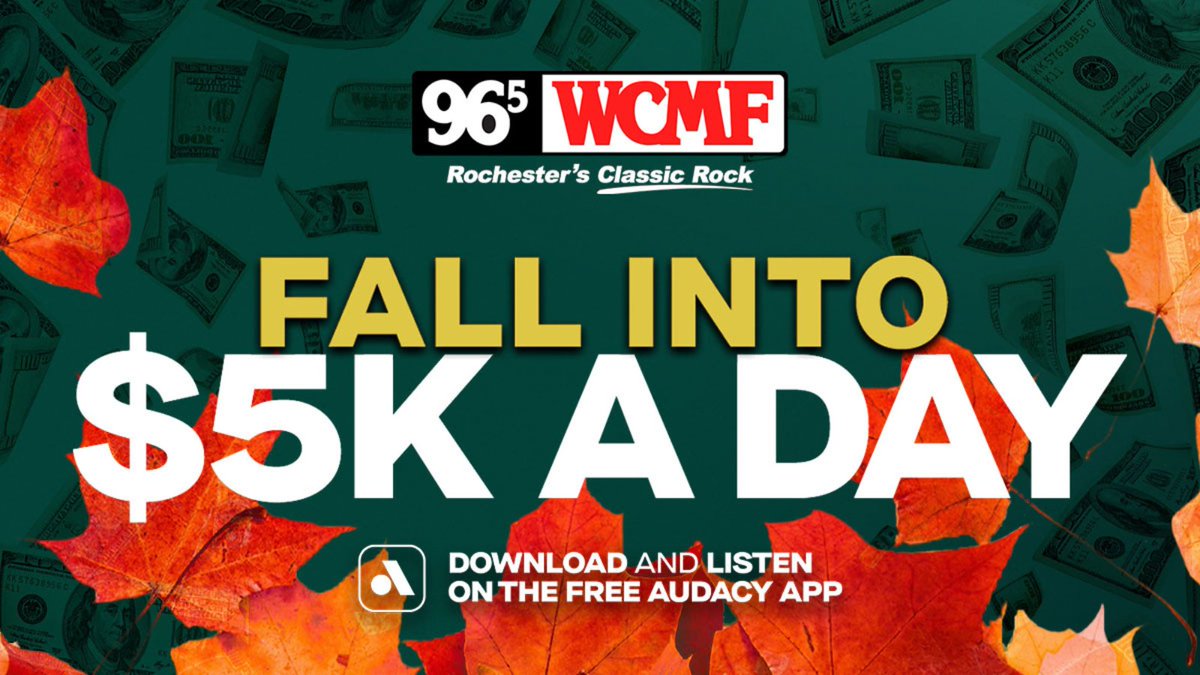 96⁵ WCMF
Rochester's Classic Rock

FALL INTO
$5K A DAY

DOWNLOAD AND LISTEN ON THE FREE AUDACY APP